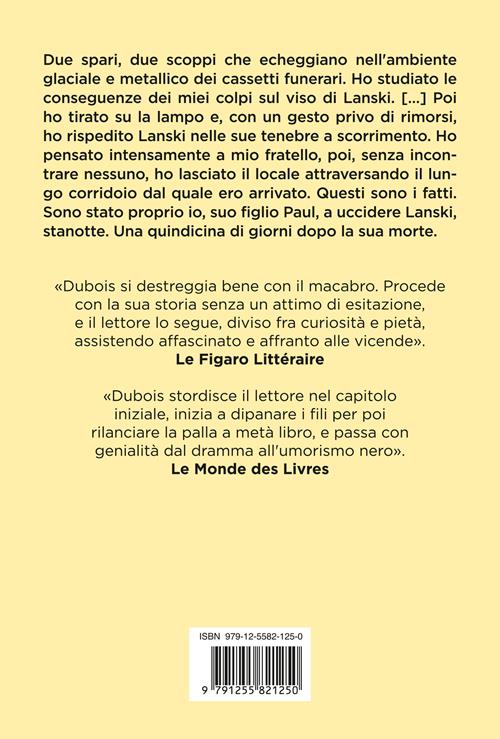 Due spari, due scoppi che echeggiano nell'ambiente glaciale e metallico dei cassetti funerari. Ho studiato le conseguenze dei miei colpi sul viso di Lanski. [...] Poi ho tirato su la lampo e, con un gesto privo di rimorsi, ho rispedito Lanski nelle sue tenebre a scorrimento. Ho pensato intensamente a mio fratello, poi, senza incontrare nessuno, ho lasciato il locale attraversando il lungo corridoio dal quale ero arrivato. Questi sono i fatti. Sono stato proprio io, suo figlio Paul, a uccidere Lanski, stanotte. Una quindicina di giorni dopo la sua morte.

«Dubois si destreggia bene con il macabro. Procede con la sua storia senza un attimo di esitazione, e il lettore lo segue, diviso fra curiosità e pietà, assistendo affascinato e affranto alle vicende».
Le Figaro Littéraire

«Dubois stordisce il lettore nel capitolo iniziale, inizia a dipanare i fili per poi rilanciare la palla a metà libro, e passa con genialità dal dramma all'umorismo nero».
Le Monde des Livres

ISBN 979-12-5582-125-0

9 791255 821250